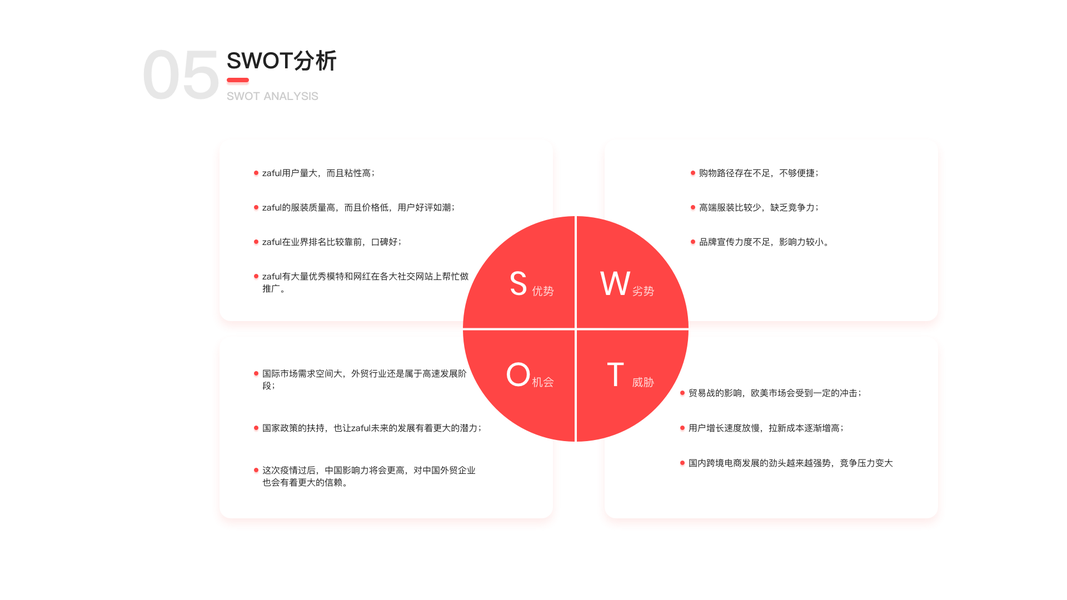 05 SWOT分析
SWOT ANALYSIS

• zaful用户量大，而且粘性高；

• zaful的服装质量高，而且价格低，用户好评如潮；

• zaful在业界排名比较靠前，口碑好；

• zaful有大量优秀模特和网红在各大社交网站上帮忙做推广。

• 购物路径存在不足，不够便捷；

• 高端服装比较少，缺乏竞争力；

• 品牌宣传力度不足，影响力较小。

S 优势
W 劣势
O 机会
T 威胁

• 国际市场需求空间大，外贸行业还是属于高速发展阶段；

• 国家政策的扶持，也让zaful未来的发展有着更大的潜力；

• 这次疫情过后，中国影响力将会更高，对中国外贸企业也会有着更大的信赖。

• 贸易战的影响，欧美市场会受到一定的冲击；

• 用户增长速度放慢，拉新成本逐渐增高；

• 国内跨境电商发展的劲头越来越强势，竞争压力变大